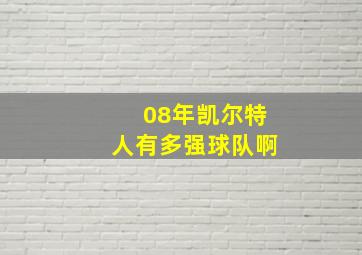 08年凯尔特
人有多强球队啊